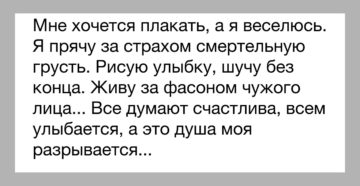 Мне хочется плакать, а я веселюсь. Я прячу за страхом смертельную грусть. Рисую улыбку, шучу без конца. Живу за фасоном чужого лица... Все думают счастлива, всем улыбается, а это душа моя разрывается...